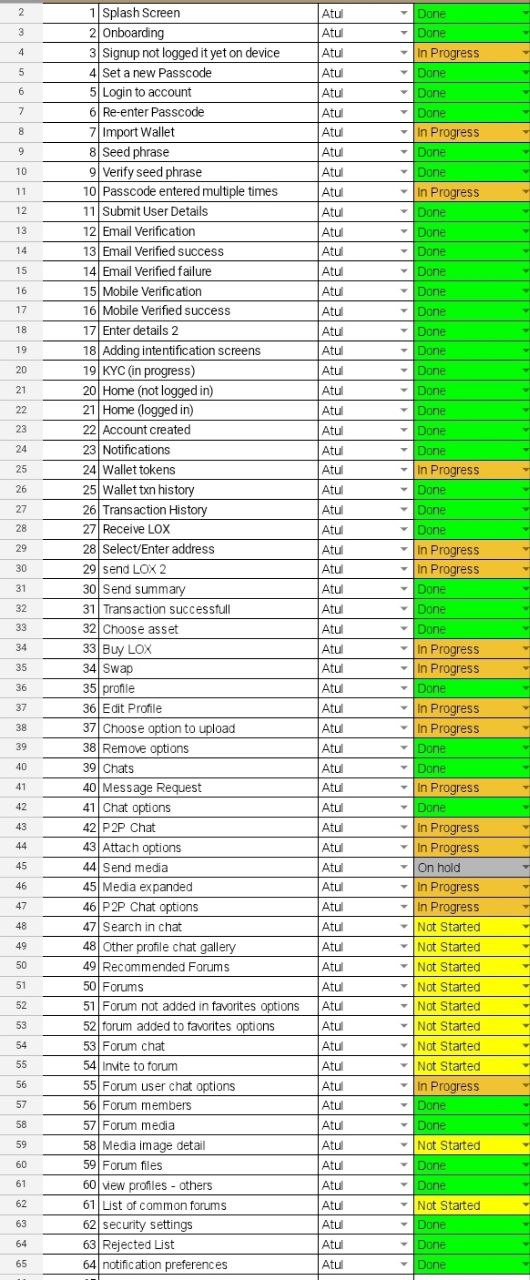 | | | | | |
|---|---|---|---|---|
| 2 | 1 | Splash Screen | Atul | Done |
| 3 | 2 | Onboarding | Atul | Done |
| 4 | 3 | Signup not logged it yet on device | Atul | In Progress |
| 5 | 4 | Set a new Passcode | Atul | Done |
| 6 | 5 | Login to account | Atul | Done |
| 7 | 6 | Re-enter Passcode | Atul | Done |
| 8 | 7 | Import Wallet | Atul | In Progress |
| 9 | 8 | Seed phrase | Atul | Done |
| 10 | 9 | Verify seed phrase | Atul | Done |
| 11 | 10 | Passcode entered multiple times | Atul | In Progress |
| 12 | 11 | Submit User Details | Atul | Done |
| 13 | 12 | Email Verification | Atul | Done |
| 14 | 13 | Email Verified success | Atul | Done |
| 15 | 14 | Email Verified failure | Atul | Done |
| 16 | 15 | Mobile Verification | Atul | Done |
| 17 | 16 | Mobile Verified success | Atul | Done |
| 18 | 17 | Enter details 2 | Atul | Done |
| 19 | 18 | Adding intentification screens | Atul | Done |
| 20 | 19 | KYC (in progress) | Atul | Done |
| 21 | 20 | Home (not logged in) | Atul | Done |
| 22 | 21 | Home (logged in) | Atul | Done |
| 23 | 22 | Account created | Atul | Done |
| 24 | 23 | Notifications | Atul | Done |
| 25 | 24 | Wallet tokens | Atul | In Progress |
| 26 | 25 | Wallet txn history | Atul | Done |
| 27 | 26 | Transaction History | Atul | Done |
| 28 | 27 | Receive LOX | Atul | Done |
| 29 | 28 | Select/Enter address | Atul | In Progress |
| 30 | 29 | send LOX 2 | Atul | In Progress |
| 31 | 30 | Send summary | Atul | Done |
| 32 | 31 | Transaction successfull | Atul | Done |
| 33 | 32 | Choose asset | Atul | Done |
| 34 | 33 | Buy LOX | Atul | In Progress |
| 35 | 34 | Swap | Atul | In Progress |
| 36 | 35 | profile | Atul | Done |
| 37 | 36 | Edit Profile | Atul | In Progress |
| 38 | 37 | Choose option to upload | Atul | In Progress |
| 39 | 38 | Remove options | Atul | Done |
| 40 | 39 | Chats | Atul | Done |
| 41 | 40 | Message Request | Atul | In Progress |
| 42 | 41 | Chat options | Atul | Done |
| 43 | 42 | P2P Chat | Atul | In Progress |
| 44 | 43 | Attach options | Atul | In Progress |
| 45 | 44 | Send media | Atul | On hold |
| 46 | 45 | Media expanded | Atul | In Progress |
| 47 | 46 | P2P Chat options | Atul | In Progress |
| 48 | 47 | Search in chat | Atul | Not Started |
| 49 | 48 | Other profile chat gallery | Atul | Not Started |
| 50 | 49 | Recommended Forums | Atul | Not Started |
| 51 | 50 | Forums | Atul | Not Started |
| 52 | 51 | Forum not added in favorites options | Atul | Not Started |
| 53 | 52 | forum added to favorites options | Atul | Not Started |
| 54 | 53 | Forum chat | Atul | Not Started |
| 55 | 54 | Invite to forum | Atul | Not Started |
| 56 | 55 | Forum user chat options | Atul | In Progress |
| 57 | 56 | Forum members | Atul | Done |
| 58 | 57 | Forum media | Atul | Done |
| 59 | 58 | Media image detail | Atul | Not Started |
| 60 | 59 | Forum files | Atul | Done |
| 61 | 60 | view profiles - others | Atul | Done |
| 62 | 61 | List of common forums | Atul | Not Started |
| 63 | 62 | security settings | Atul | Done |
| 64 | 63 | Rejected List | Atul | Done |
| 65 | 64 | notification preferences | Atul | Done |